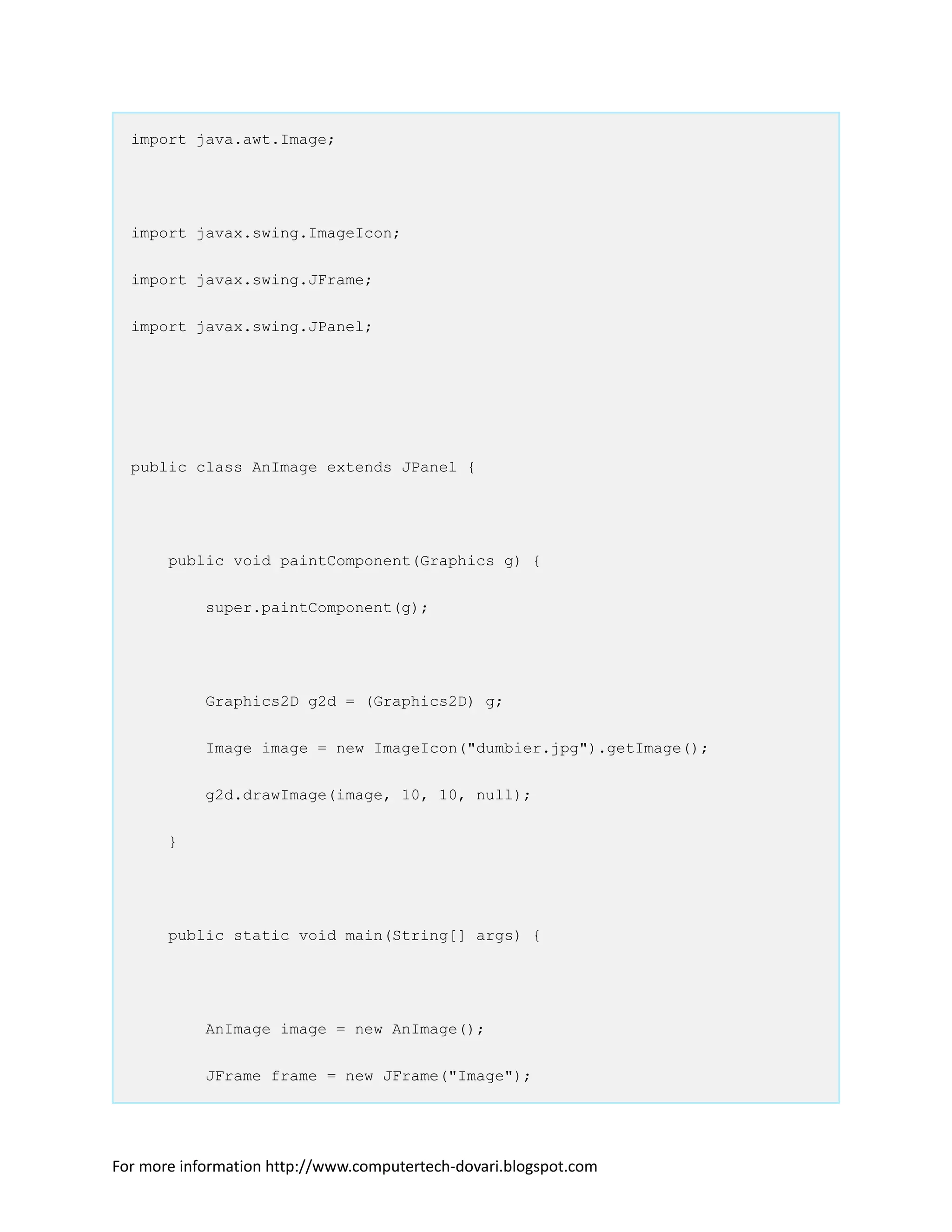 import java.awt.Image;

import javax.swing.ImageIcon;

import javax.swing.JFrame;

import javax.swing.JPanel;

public class AnImage extends JPanel {

    public void paintComponent(Graphics g) {

        super.paintComponent(g);

        Graphics2D g2d = (Graphics2D) g;

        Image image = new ImageIcon("dumbier.jpg").getImage();

        g2d.drawImage(image, 10, 10, null);

    }

    public static void main(String[] args) {

        AnImage image = new AnImage();

        JFrame frame = new JFrame("Image");

For more information http://www.computertech-dovari.blogspot.com